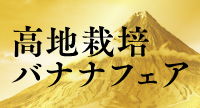 高地栽培
バナナフェア